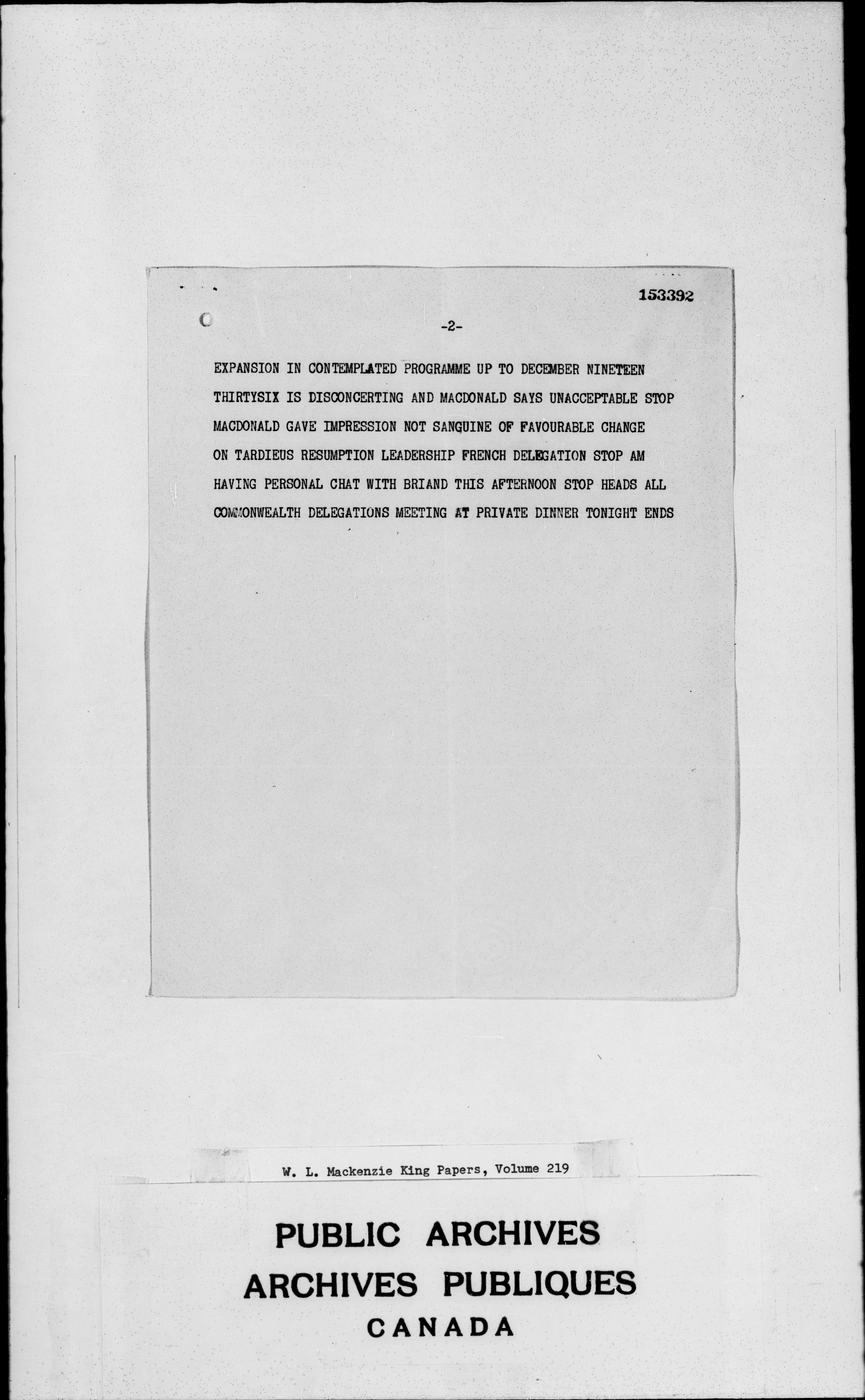 153392

-2-

EXPANSION IN CONTEMPLATED PROGRAMME UP TO DECEMBER NINETEEN THIRTYSIX IS DISCONCERTING AND MACDONALD SAYS UNACCEPTABLE STOP MACDONALD GAVE IMPRESSION NOT SANGUINE OF FAVOURABLE CHANGE ON TARDIEUS RESUMPTION LEADERSHIP FRENCH DELEGATION STOP AM HAVING PERSONAL CHAT WITH BRIAND THIS AFTERNOON STOP HEADS ALL COMMONWEALTH DELEGATIONS MEETING AT PRIVATE DINNER TONIGHT ENDS

W. L. Mackenzie King Papers, Volume 219

PUBLIC ARCHIVES
ARCHIVES PUBLIQUES
CANADA